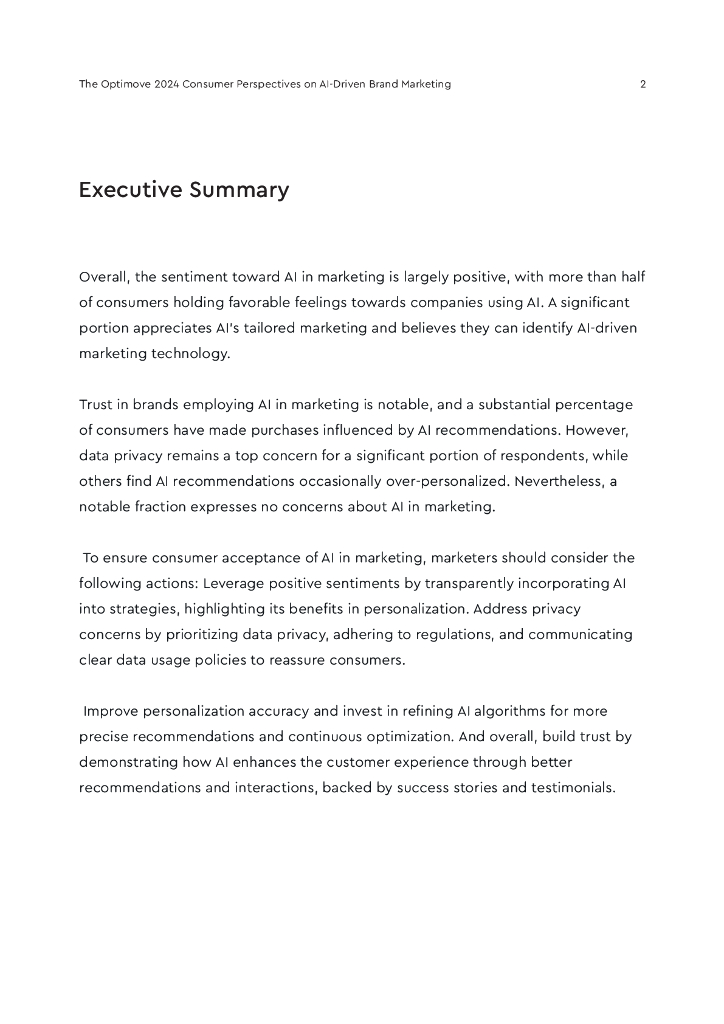 The Optimove 2024 Consumer Perspectives on AI-Driven Brand Marketing 2

Executive Summary

Overall, the sentiment toward AI in marketing is largely positive, with more than half of consumers holding favorable feelings towards companies using AI. A significant portion appreciates AI's tailored marketing and believes they can identify AI-driven marketing technology.

Trust in brands employing AI in marketing is notable, and a substantial percentage of consumers have made purchases influenced by AI recommendations. However, data privacy remains a top concern for a significant portion of respondents, while others find AI recommendations occasionally over-personalized. Nevertheless, a notable fraction expresses no concerns about AI in marketing.

To ensure consumer acceptance of AI in marketing, marketers should consider the following actions: Leverage positive sentiments by transparently incorporating AI into strategies, highlighting its benefits in personalization. Address privacy concerns by prioritizing data privacy, adhering to regulations, and communicating clear data usage policies to reassure consumers.

Improve personalization accuracy and invest in refining AI algorithms for more precise recommendations and continuous optimization. And overall, build trust by demonstrating how AI enhances the customer experience through better recommendations and interactions, backed by success stories and testimonials.